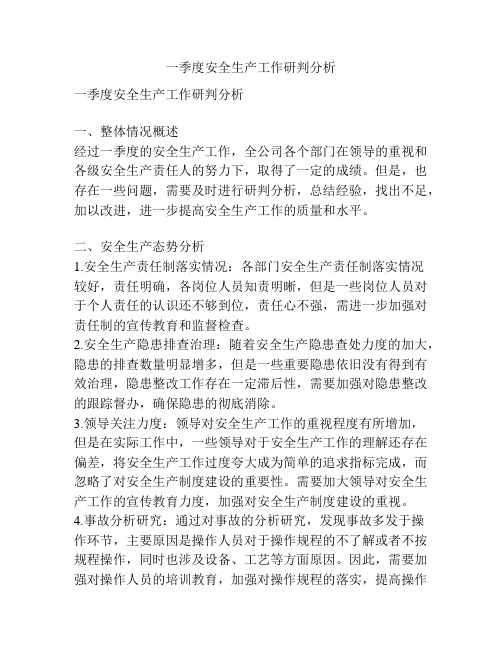 一季度安全生产工作研判分析

一季度安全生产工作研判分析

一、整体情况概述
经过一季度的安全生产工作，全公司各个部门在领导的重视和各级安全生产责任人的努力下，取得了一定的成绩。但是，也存在一些问题，需要及时进行研判分析，总结经验，找出不足，加以改进，进一步提高安全生产工作的质量和水平。

二、安全生产态势分析
1.安全生产责任制落实情况：各部门安全生产责任制落实情况较好，责任明确，各岗位人员知责明晰，但是一些岗位人员对于个人责任的认识还不够到位，责任心不强，需进一步加强对责任制的宣传教育和监督检查。
2.安全生产隐患排查治理：随着安全生产隐患查处力度的加大，隐患的排查数量明显增多，但是一些重要隐患依旧没有得到有效治理，隐患整改工作存在一定滞后性，需要加强对隐患整改的跟踪督办，确保隐患的彻底消除。
3.领导关注力度：领导对安全生产工作的重视程度有所增加，但是在实际工作中，一些领导对于安全生产工作的理解还存在偏差，将安全生产工作过度夸大成为简单的追求指标完成，而忽略了对安全生产制度建设的重要性。需要加大领导对安全生产工作的宣传教育力度，加强对安全生产制度建设的重视。
4.事故分析研究：通过对事故的分析研究，发现事故多发于操作环节，主要原因是操作人员对于操作规程的不了解或者不按规程操作，同时也涉及设备、工艺等方面原因。因此，需要加强对操作人员的培训教育，加强对操作规程的落实，提高操作